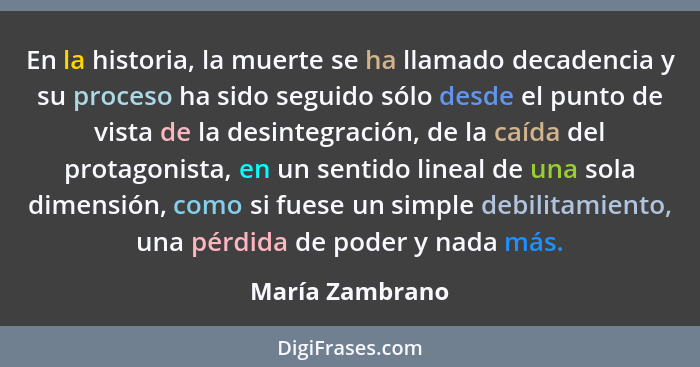 En la historia, la muerte se ha llamado decadencia y su proceso ha sido seguido sólo desde el punto de vista de la desintegración, de la caída del protagonista, en un sentido lineal de una sola dimensión, como si fuese un simple debilitamiento, una pérdida de poder y nada más.

María Zambrano

DigiFrases.com